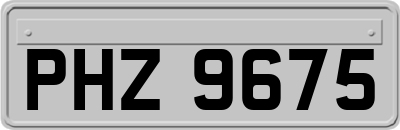 PHZ 9675